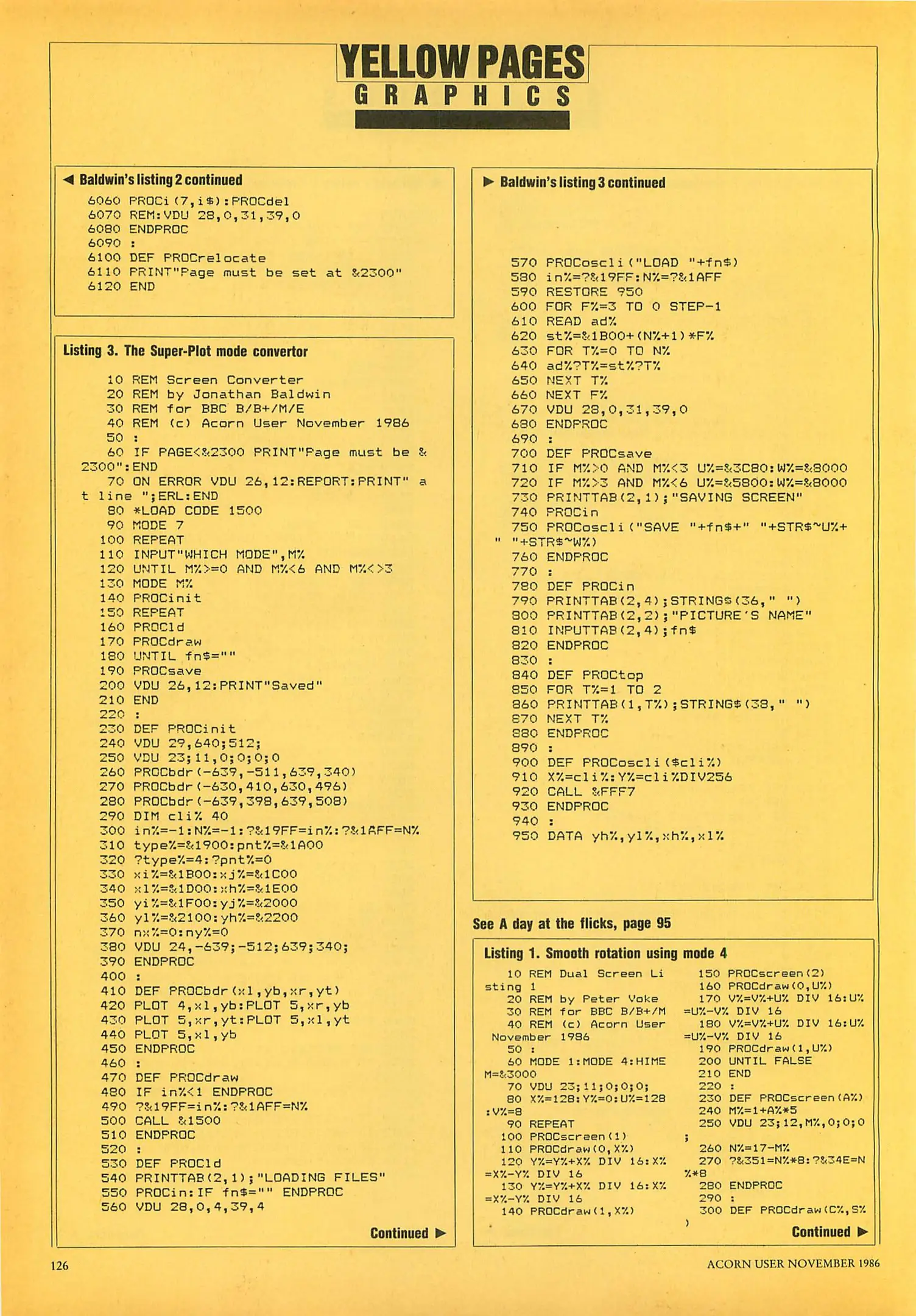 YELLOW PAGES
GRAPHICS

◀ Baldwin's listing 2 continued

6060 PROCi(7,i$):PROCdel
6070 REM:VDU 28,0,31,39,0
6080 ENDPROC
6090 :
6100 DEF PROCrelocate
6110 PRINT"Page must be set at &2300"
6120 END

Listing 3. The Super-Plot mode convertor

10 REM Screen Converter
20 REM by Jonathan Baldwin
30 REM for BBC B/B+/M/E
40 REM (c) Acorn User November 1986
50 :
60 IF PAGE<&2300 PRINT"Page must be &2300":END
70 ON ERROR VDU 26,12:REPORT:PRINT" at line ";ERL:END
80 *LOAD CODE 1500
90 MODE 7
100 REPEAT
110 INPUT"WHICH MODE",M%
120 UNTIL M%>=0 AND M%<6 AND M%<>3
130 MODE M%
140 PROCinit
150 REPEAT
160 PROCld
170 PROCdraw
180 UNTIL fn$=""
190 PROCsave
200 VDU 26,12:PRINT"Saved"
210 END
220 :
230 DEF PROCinit
240 VDU 29,640;512;
250 VDU 23;11,0;0;0;0
260 PROCbdr(-639,-511,639,340)
270 PROCbdr(-630,410,630,496)
280 PROCbdr(-639,398,639,508)
290 DIM cli% 40
300 in%=-1:N%=-1:?&19FF=in%:?&1AFF=N%
310 type%=&1900:pnt%=&1A00
320 ?type%=4:?pnt%=0
330 xi%=&1B00:xj%=&1C00
340 xl%=&1D00:xh%=&1E00
350 yi%=&1F00:yj%=&2000
360 yl%=&2100:yh%=&2200
370 nx%=0:ny%=0
380 VDU 24,-639;-512;639;340;
390 ENDPROC
400 :
410 DEF PROCbdr(xl,yb,xr,yt)
420 PLOT 4,xl,yb:PLOT 5,xr,yb
430 PLOT 5,xr,yt:PLOT 5,xl,yt
440 PLOT 5,xl,yb
450 ENDPROC
460 :
470 DEF PROCdraw
480 IF in%<1 ENDPROC
490 ?&19FF=in%:?&1AFF=N%
500 CALL &1500
510 ENDPROC
520 :
530 DEF PROCld
540 PRINTTAB(2,1);"LOADING FILES"
550 PROCin:IF fn$="" ENDPROC
560 VDU 28,0,4,39,4

Continued ▶

▶ Baldwin's listing 3 continued

570 PROCoscli("LOAD "+fn$)
580 in%=?&19FF:N%=?&1AFF
590 RESTORE 950
600 FOR F%=3 TO 0 STEP-1
610 READ ad%
620 st%=&1B00+(N%+1)*F%
630 FOR T%=0 TO N%
640 ad%?T%=st%?T%
650 NEXT T%
660 NEXT F%
670 VDU 28,0,31,39,0
680 ENDPROC
690 :
700 DEF PROCsave
710 IF M%>0 AND M%<3 U%=&3C80:W%=&8000
720 IF M%>3 AND M%<6 U%=&5800:W%=&8000
730 PRINTTAB(2,1);"SAVING SCREEN"
740 PROCin
750 PROCoscli("SAVE "+fn$+" "+STR$~U%+" "+STR$~W%)
760 ENDPROC
770 :
780 DEF PROCin
790 PRINTTAB(2,4);STRING$(36," ")
800 PRINTTAB(2,2);"PICTURE'S NAME"
810 INPUTTAB(2,4);fn$
820 ENDPROC
830 :
840 DEF PROCtop
850 FOR T%=1 TO 2
860 PRINTTAB(1,T%);STRING$(38," ")
870 NEXT T%
880 ENDPROC
890 :
900 DEF PROCoscli($cli%)
910 X%=cli%:Y%=cli%DIV256
920 CALL &FFF7
930 ENDPROC
940 :
950 DATA yh%,yl%,xh%,xl%

See A day at the flicks, page 95

Listing 1. Smooth rotation using mode 4

10 REM Dual Screen Listing 1
20 REM by Peter Voke
30 REM for BBC B/B+/M
40 REM (c) Acorn User November 1986
50 :
60 MODE 1:MODE 4:HIMEM=&3000
70 VDU 23;11;0;0;0;
80 X%=128:Y%=0:U%=128:V%=8
90 REPEAT
100 PROCscreen(1)
110 PROCdraw(0,X%)
120 Y%=Y%+X% DIV 16:X%=X%-Y% DIV 16
130 Y%=Y%+X% DIV 16:X%=X%-Y% DIV 16
140 PROCdraw(1,X%)
150 PROCscreen(2)
160 PROCdraw(0,U%)
170 V%=V%+U% DIV 16:U%=U%-V% DIV 16
180 V%=V%+U% DIV 16:U%=U%-V% DIV 16
190 PROCdraw(1,U%)
200 UNTIL FALSE
210 END
220 :
230 DEF PROCscreen(A%)
240 M%=1+A%*5
250 VDU 23;12,M%,0;0;0;
260 N%=17-M%
270 ?&351=N%*8:?&34E=N%*8
280 ENDPROC
290 :
300 DEF PROCdraw(C%,S%)

Continued ▶

126

ACORN USER NOVEMBER 1986